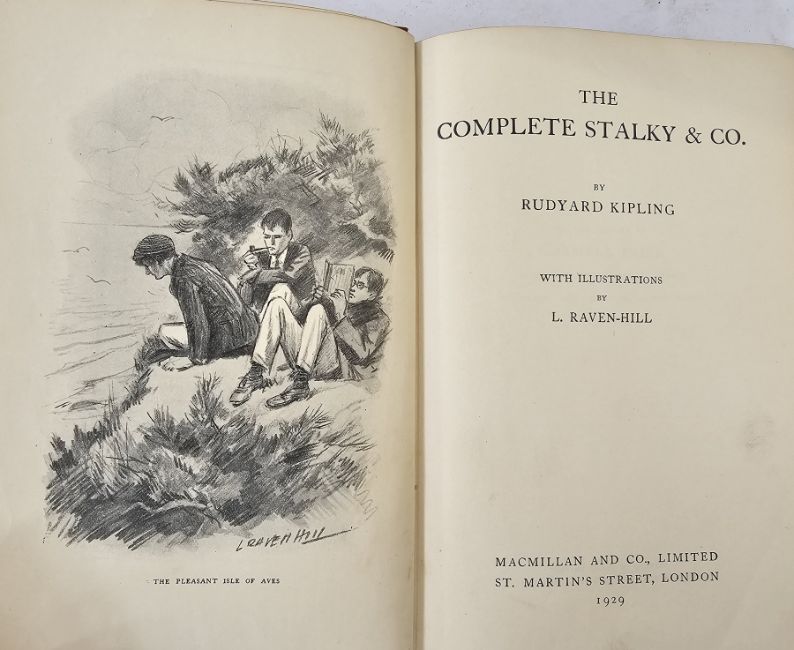 L RAVEN HILL

THE PLEASANT ISLE OF AVES

THE
COMPLETE STALKY & CO.

BY
RUDYARD KIPLING

WITH ILLUSTRATIONS
BY
L. RAVEN-HILL

MACMILLAN AND CO., LIMITED
ST. MARTIN'S STREET, LONDON
1929